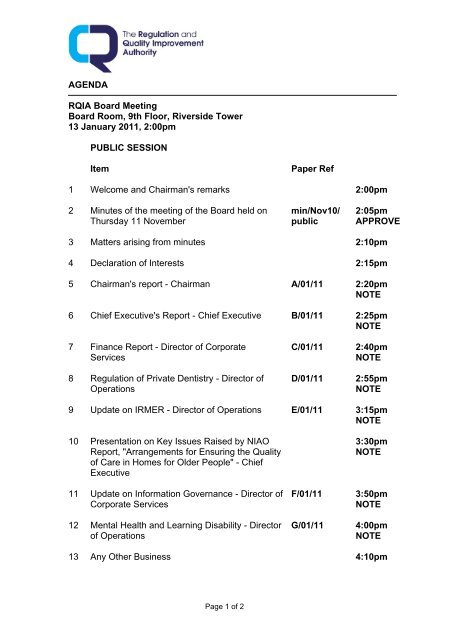 The Regulation and Quality Improvement Authority

AGENDA

RQIA Board Meeting
Board Room, 9th Floor, Riverside Tower
13 January 2011, 2:00pm

PUBLIC SESSION

| | Item | Paper Ref | |
|---|---|---|---|
| 1 | Welcome and Chairman's remarks | | 2:00pm |
| 2 | Minutes of the meeting of the Board held on Thursday 11 November | min/Nov10/ public | 2:05pm APPROVE |
| 3 | Matters arising from minutes | | 2:10pm |
| 4 | Declaration of Interests | | 2:15pm |
| 5 | Chairman's report - Chairman | A/01/11 | 2:20pm NOTE |
| 6 | Chief Executive's Report - Chief Executive | B/01/11 | 2:25pm NOTE |
| 7 | Finance Report - Director of Corporate Services | C/01/11 | 2:40pm NOTE |
| 8 | Regulation of Private Dentistry - Director of Operations | D/01/11 | 2:55pm NOTE |
| 9 | Update on IRMER - Director of Operations | E/01/11 | 3:15pm NOTE |
| 10 | Presentation on Key Issues Raised by NIAO Report, "Arrangements for Ensuring the Quality of Care in Homes for Older People" - Chief Executive | | 3:30pm NOTE |
| 11 | Update on Information Governance - Director of Corporate Services | F/01/11 | 3:50pm NOTE |
| 12 | Mental Health and Learning Disability - Director of Operations | G/01/11 | 4:00pm NOTE |
| 13 | Any Other Business | | 4:10pm |

Page 1 of 2